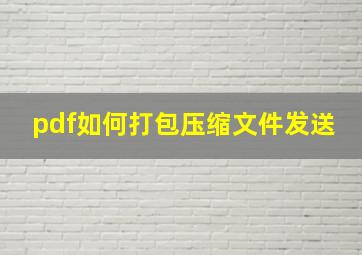 pdf如何打包压缩文件发送